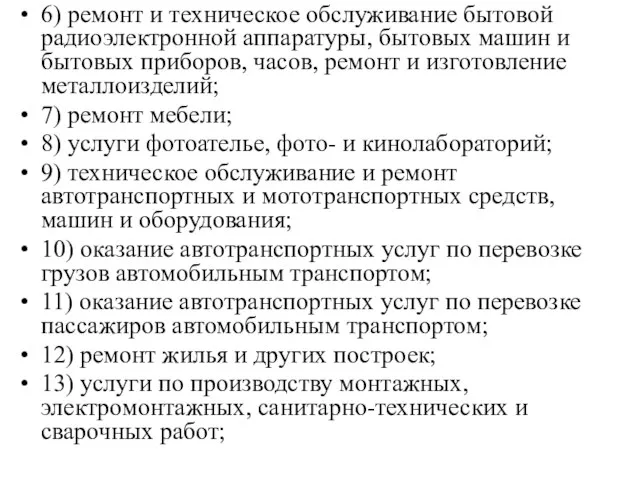 • 6) ремонт и техническое обслуживание бытовой радиоэлектронной аппаратуры, бытовых машин и бытовых приборов, часов, ремонт и изготовление металлоизделий;
• 7) ремонт мебели;
• 8) услуги фотоателье, фото- и кинолабораторий;
• 9) техническое обслуживание и ремонт автотранспортных и мототранспортных средств, машин и оборудования;
• 10) оказание автотранспортных услуг по перевозке грузов автомобильным транспортом;
• 11) оказание автотранспортных услуг по перевозке пассажиров автомобильным транспортом;
• 12) ремонт жилья и других построек;
• 13) услуги по производству монтажных, электромонтажных, санитарно-технических и сварочных работ;